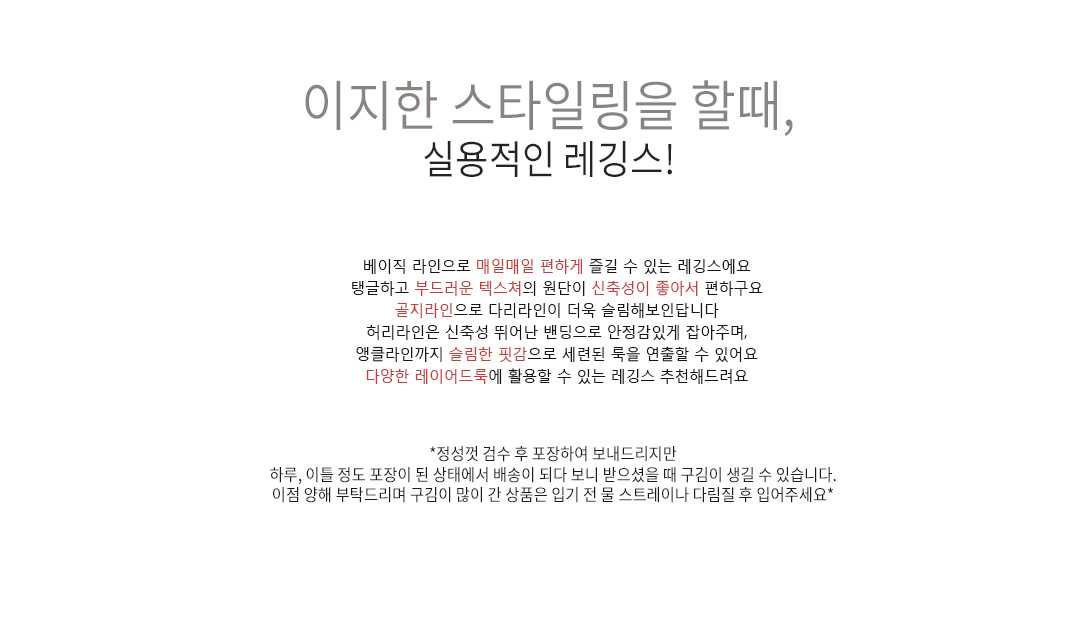 이지한 스타일링을 할때,
실용적인 레깅스!

베이직 라인으로 매일매일 편하게 즐길 수 있는 레깅스에요
탱글하고 부드러운 텍스쳐의 원단이 신축성이 좋아서 편하구요
골지라인으로 다리라인이 더욱 슬림해보인답니다
허리라인은 신축성 뛰어난 밴딩으로 안정감있게 잡아주며,
앵클라인까지 슬림한 핏감으로 세련된 룩을 연출할 수 있어요
다양한 레이어드룩에 활용할 수 있는 레깅스 추천해드려요

*정성껏 검수 후 포장하여 보내드리지만
하루, 이틀 정도 포장이 된 상태에서 배송이 되다 보니 받으셨을 때 구김이 생길 수 있습니다.
이점 양해 부탁드리며 구김이 많이 간 상품은 입기 전 물 스트레이나 다림질 후 입어주세요*